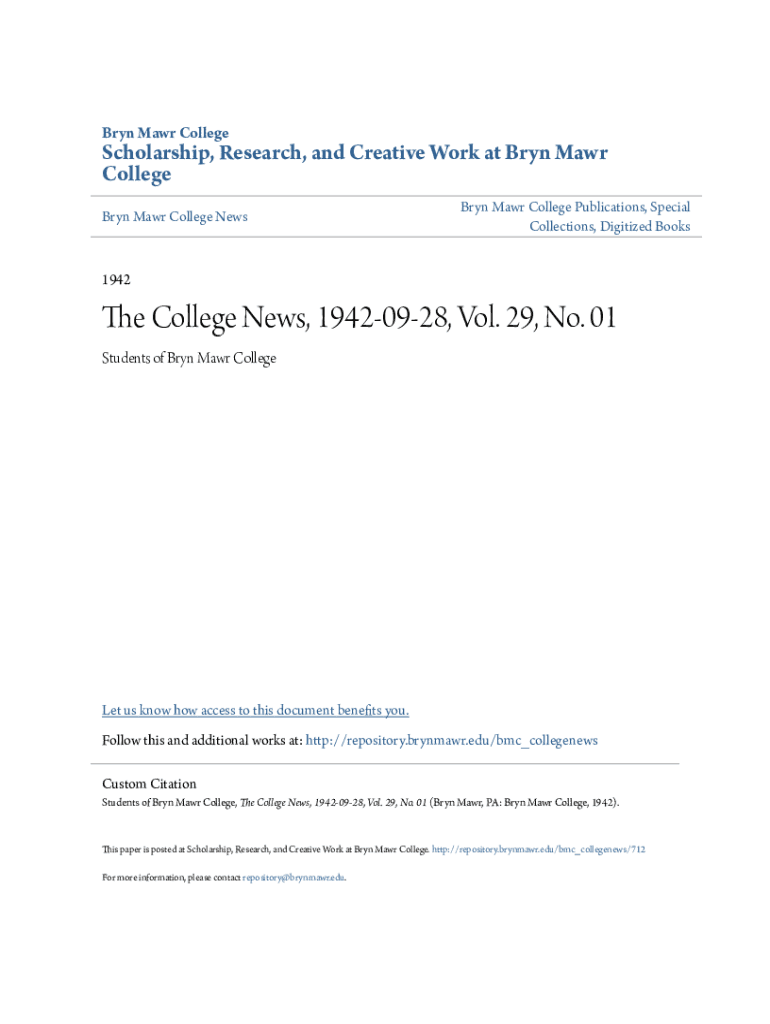 Bryn Mawr College

Scholarship, Research, and Creative Work at Bryn Mawr College

Bryn Mawr College News

Bryn Mawr College Publications, Special Collections, Digitized Books

1942

The College News, 1942-09-28, Vol. 29, No. 01

Students of Bryn Mawr College

Let us know how access to this document benefits you.

Follow this and additional works at: http://repository.brynmawr.edu/bmc_collegenews

Custom Citation
Students of Bryn Mawr College, The College News, 1942-09-28, Vol. 29, No. 01 (Bryn Mawr, PA: Bryn Mawr College, 1942).

This paper is posted at Scholarship, Research, and Creative Work at Bryn Mawr College. http://repository.brynmawr.edu/bmc_collegenews/712

For more information, please contact repository@brynmawr.edu.